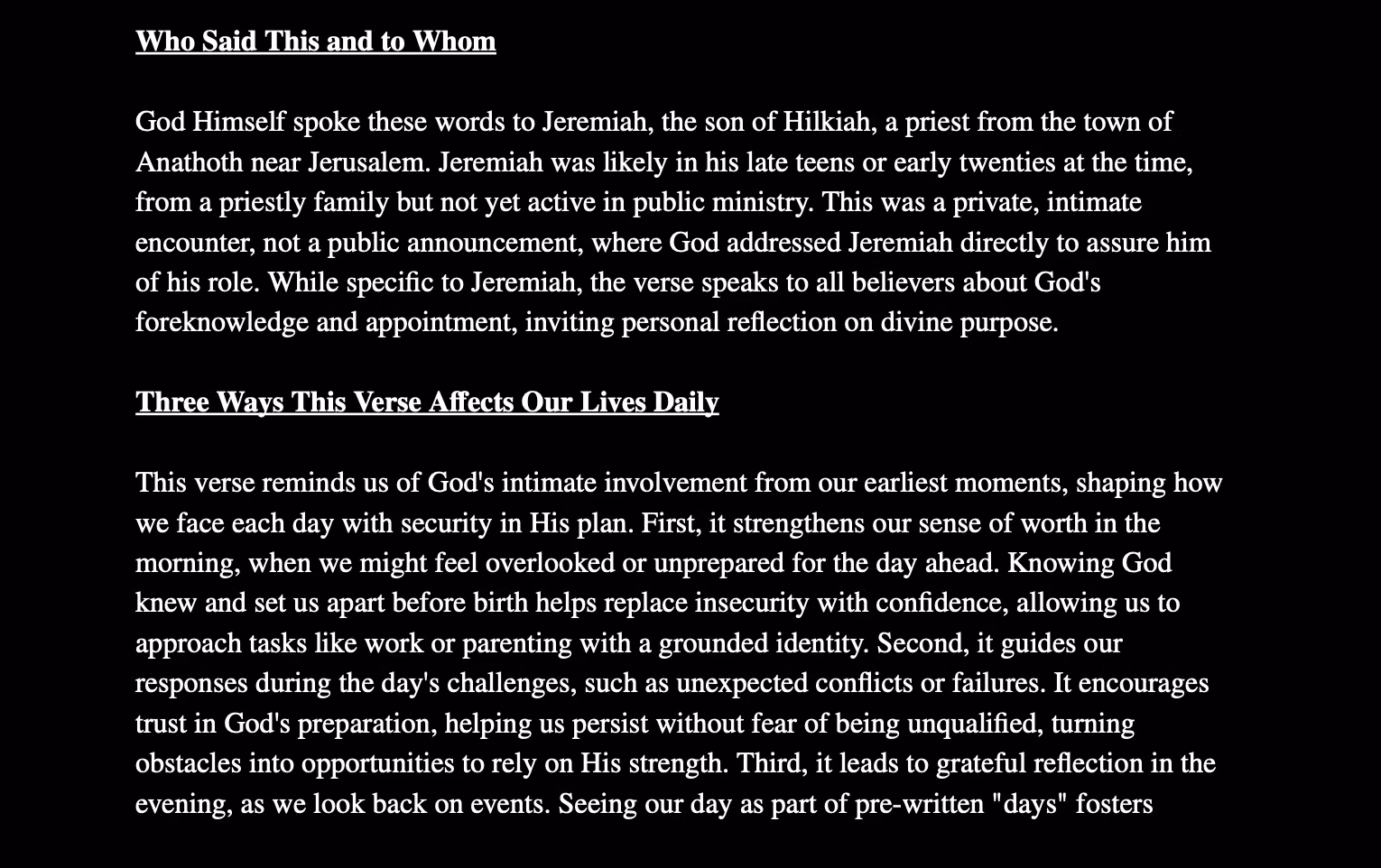 Who Said This and to Whom

God Himself spoke these words to Jeremiah, the son of Hilkiah, a priest from the town of Anathoth near Jerusalem. Jeremiah was likely in his late teens or early twenties at the time, from a priestly family but not yet active in public ministry. This was a private, intimate encounter, not a public announcement, where God addressed Jeremiah directly to assure him of his role. While specific to Jeremiah, the verse speaks to all believers about God's foreknowledge and appointment, inviting personal reflection on divine purpose.

Three Ways This Verse Affects Our Lives Daily

This verse reminds us of God's intimate involvement from our earliest moments, shaping how we face each day with security in His plan. First, it strengthens our sense of worth in the morning, when we might feel overlooked or unprepared for the day ahead. Knowing God knew and set us apart before birth helps replace insecurity with confidence, allowing us to approach tasks like work or parenting with a grounded identity. Second, it guides our responses during the day's challenges, such as unexpected conflicts or failures. It encourages trust in God's preparation, helping us persist without fear of being unqualified, turning obstacles into opportunities to rely on His strength. Third, it leads to grateful reflection in the evening, as we look back on events. Seeing our day as part of pre-written "days" fosters